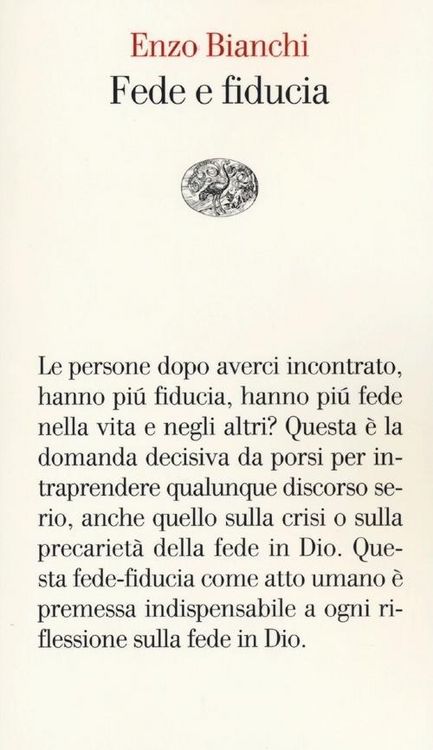 Enzo Bianchi
Fede e fiducia

Le persone dopo averci incontrato, hanno piú fiducia, hanno piú fede nella vita e negli altri? Questa è la domanda decisiva da porsi per intraprendere qualunque discorso serio, anche quello sulla crisi o sulla precarietà della fede in Dio. Questa fede-fiducia come atto umano è premessa indispensabile a ogni riflessione sulla fede in Dio.